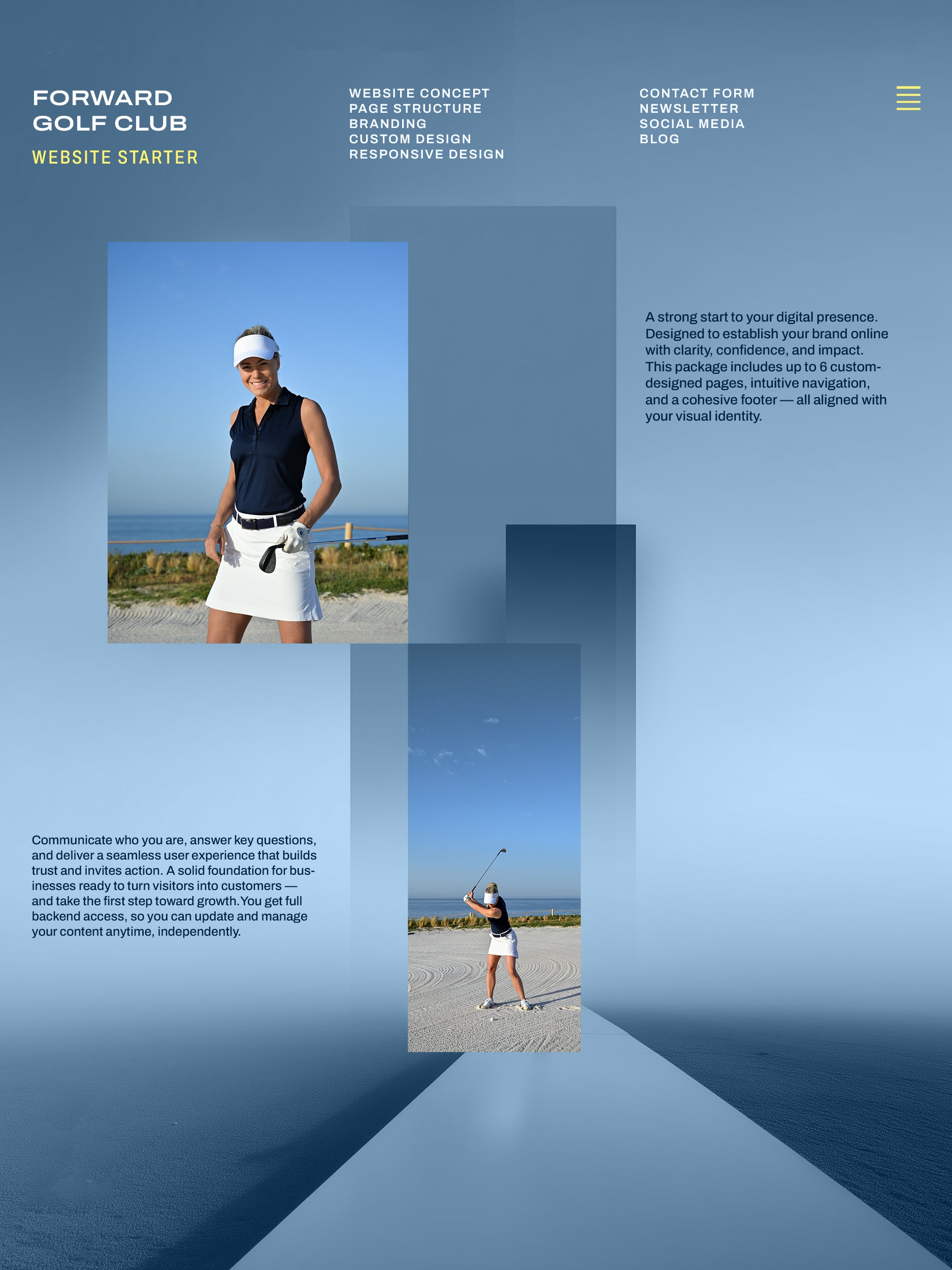 FORWARD
GOLF CLUB
WEBSITE STARTER

WEBSITE CONCEPT
PAGE STRUCTURE
BRANDING
CUSTOM DESIGN
RESPONSIVE DESIGN

CONTACT FORM
NEWSLETTER
SOCIAL MEDIA
BLOG

A strong start to your digital presence. Designed to establish your brand online with clarity, confidence, and impact. This package includes up to 6 custom-designed pages, intuitive navigation, and a cohesive footer — all aligned with your visual identity.

Communicate who you are, answer key questions, and deliver a seamless user experience that builds trust and invites action. A solid foundation for businesses ready to turn visitors into customers — and take the first step toward growth. You get full backend access, so you can update and manage your content anytime, independently.